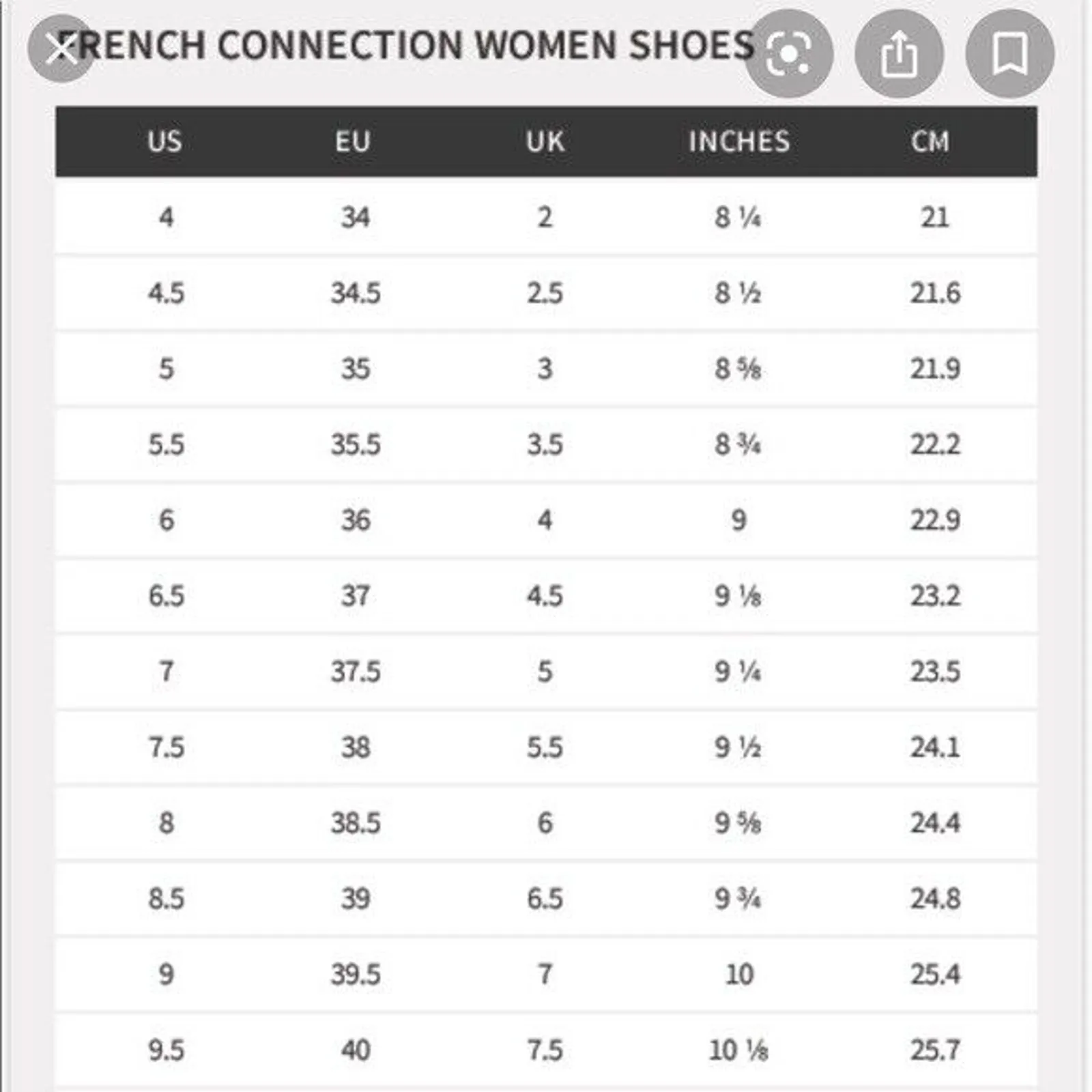 FRENCH CONNECTION WOMEN SHOES

| US | EU | UK | INCHES | CM |
|---|---|---|---|---|
| 4 | 34 | 2 | 8 ¼ | 21 |
| 4.5 | 34.5 | 2.5 | 8 ½ | 21.6 |
| 5 | 35 | 3 | 8 ⅝ | 21.9 |
| 5.5 | 35.5 | 3.5 | 8 ¾ | 22.2 |
| 6 | 36 | 4 | 9 | 22.9 |
| 6.5 | 37 | 4.5 | 9 ⅛ | 23.2 |
| 7 | 37.5 | 5 | 9 ¼ | 23.5 |
| 7.5 | 38 | 5.5 | 9 ½ | 24.1 |
| 8 | 38.5 | 6 | 9 ⅝ | 24.4 |
| 8.5 | 39 | 6.5 | 9 ¾ | 24.8 |
| 9 | 39.5 | 7 | 10 | 25.4 |
| 9.5 | 40 | 7.5 | 10 ⅛ | 25.7 |